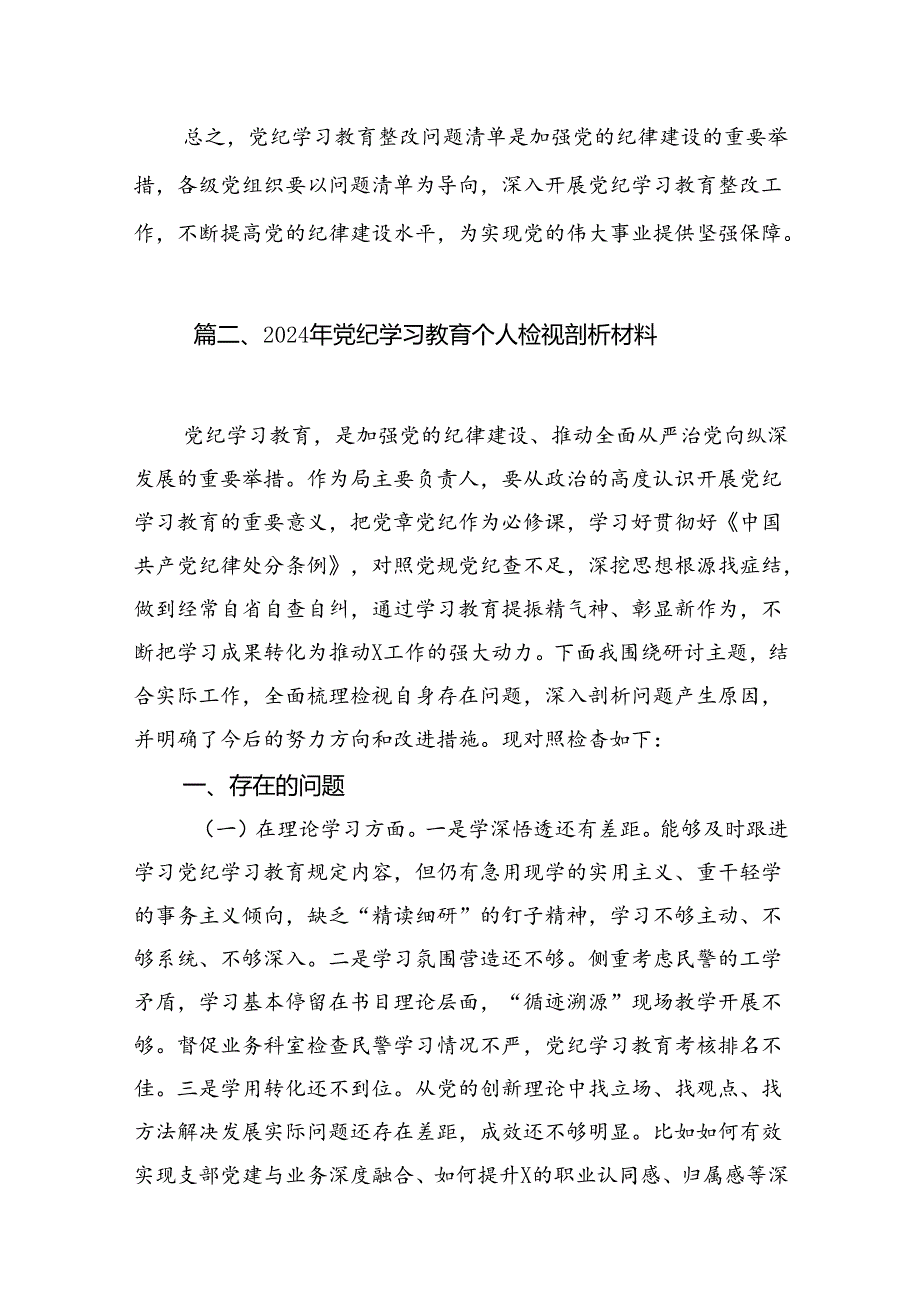 总之，党纪学习教育整改问题清单是加强党的纪律建设的重要举措，各级党组织要以问题清单为导向，深入开展党纪学习教育整改工作，不断提高党的纪律建设水平，为实现党的伟大事业提供坚强保障。

篇二、2024年党纪学习教育个人检视剖析材料

党纪学习教育，是加强党的纪律建设、推动全面从严治党向纵深发展的重要举措。作为局主要负责人，要从政治的高度认识开展党纪学习教育的重要意义，把党章党纪作为必修课，学习好贯彻好《中国共产党纪律处分条例》，对照党规党纪查不足，深挖思想根源找症结，做到经常自省自查自纠，通过学习教育提振精气神、彰显新作为，不断把学习成果转化为推动X工作的强大动力。下面我围绕研讨主题，结合实际工作，全面梳理检视自身存在问题，深入剖析问题产生原因，并明确了今后的努力方向和改进措施。现对照检查如下：

一、存在的问题

（一）在理论学习方面。一是学深悟透还有差距。能够及时跟进学习党纪学习教育规定内容，但仍有急用现学的实用主义、重干轻学的事务主义倾向，缺乏“精读细研”的钉子精神，学习不够主动、不够系统、不够深入。二是学习氛围营造还不够。侧重考虑民警的工学矛盾，学习基本停留在书目理论层面，“循迹溯源”现场教学开展不够。督促业务科室检查民警学习情况不严，党纪学习教育考核排名不佳。三是学用转化还不到位。从党的创新理论中找立场、找观点、找方法解决发展实际问题还存在差距，成效还不够明显。比如如何有效实现支部党建与业务深度融合、如何提升X的职业认同感、归属感等深